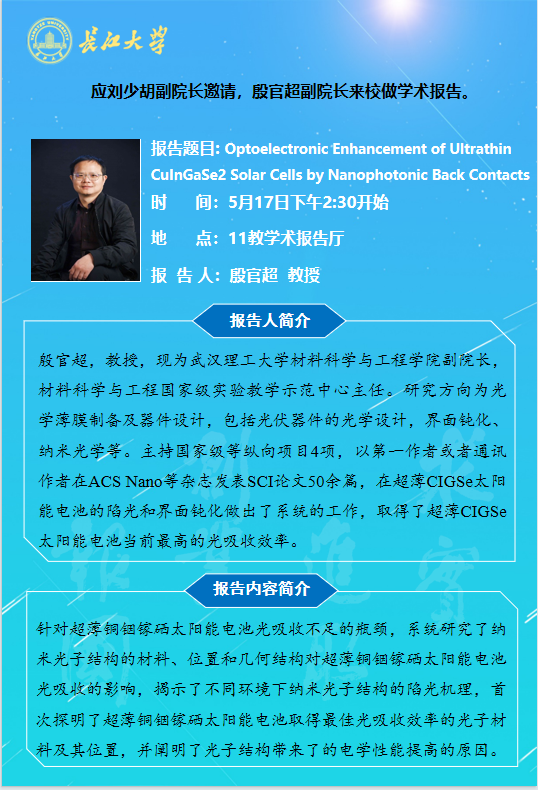 长江大学

应刘少胡副院长邀请，殷官超副院长来校做学术报告。

报告题目: Optoelectronic Enhancement of Ultrathin CuInGaSe2 Solar Cells by Nanophotonic Back Contacts

时　　间：5月17日下午2:30开始

地　　点：11教学术报告厅

报 告 人：殷官超 教授

报告人简介

殷官超，教授，现为武汉理工大学材料科学与工程学院副院长，材料科学与工程国家级实验教学示范中心主任。研究方向为光学薄膜制备及器件设计，包括光伏器件的光学设计，界面钝化、纳米光学等。主持国家级等纵向项目4项，以第一作者或者通讯作者在ACS Nano等杂志发表SCI论文50余篇，在超薄CIGSe太阳能电池的陷光和界面钝化做出了系统的工作，取得了超薄CIGSe太阳能电池当前最高的光吸收效率。

报告内容简介

针对超薄铜铟镓硒太阳能电池光吸收不足的瓶颈，系统研究了纳米光子结构的材料、位置和几何结构对超薄铜铟镓硒太阳能电池光吸收的影响，揭示了不同环境下纳米光子结构的陷光机理，首次探明了超薄铜铟镓硒太阳能电池取得最佳光吸收效率的光子材料及其位置，并阐明了光子结构带来了的电学性能提高的原因。